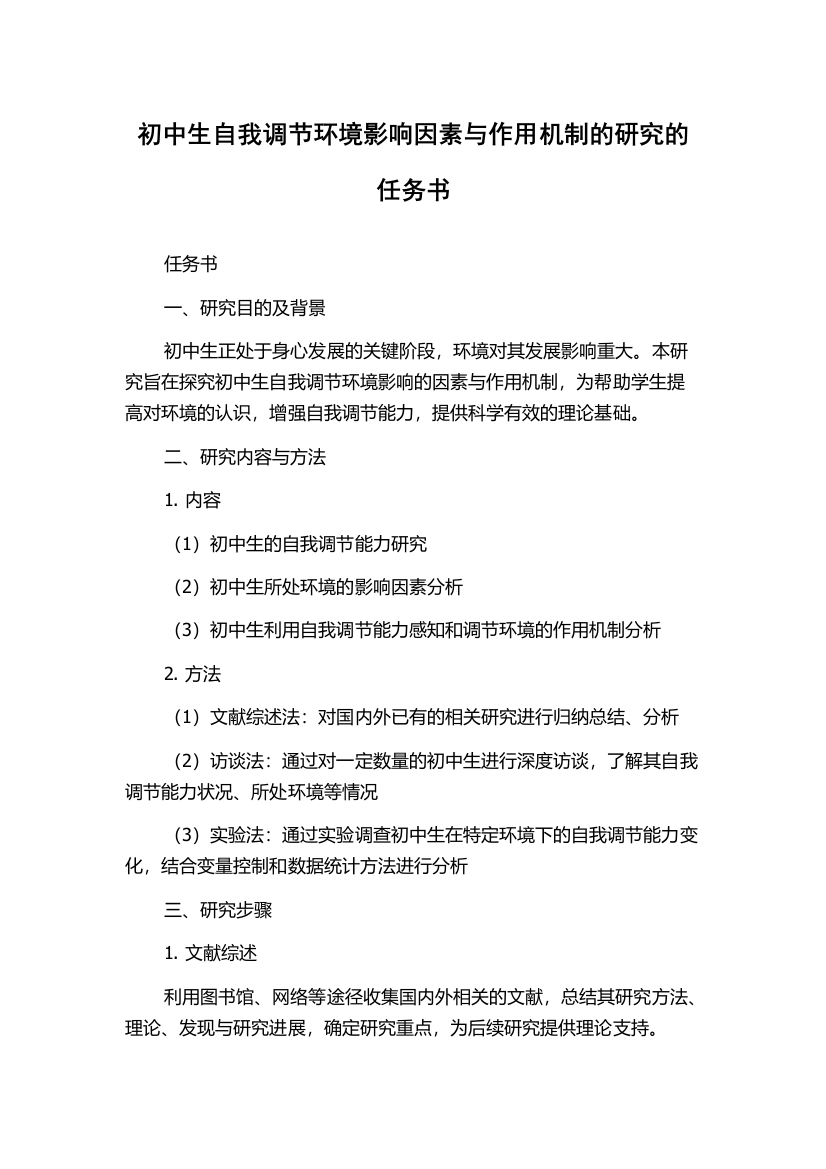 初中生自我调节环境影响因素与作用机制的研究的任务书

任务书

一、研究目的及背景

初中生正处于身心发展的关键阶段，环境对其发展影响重大。本研究旨在探究初中生自我调节环境影响的因素与作用机制，为帮助学生提高对环境的认识，增强自我调节能力，提供科学有效的理论基础。

二、研究内容与方法

1. 内容

（1）初中生的自我调节能力研究

（2）初中生所处环境的影响因素分析

（3）初中生利用自我调节能力感知和调节环境的作用机制分析

2. 方法

（1）文献综述法：对国内外已有的相关研究进行归纳总结、分析

（2）访谈法：通过对一定数量的初中生进行深度访谈，了解其自我调节能力状况、所处环境等情况

（3）实验法：通过实验调查初中生在特定环境下的自我调节能力变化，结合变量控制和数据统计方法进行分析

三、研究步骤

1. 文献综述

利用图书馆、网络等途径收集国内外相关的文献，总结其研究方法、理论、发现与研究进展，确定研究重点，为后续研究提供理论支持。